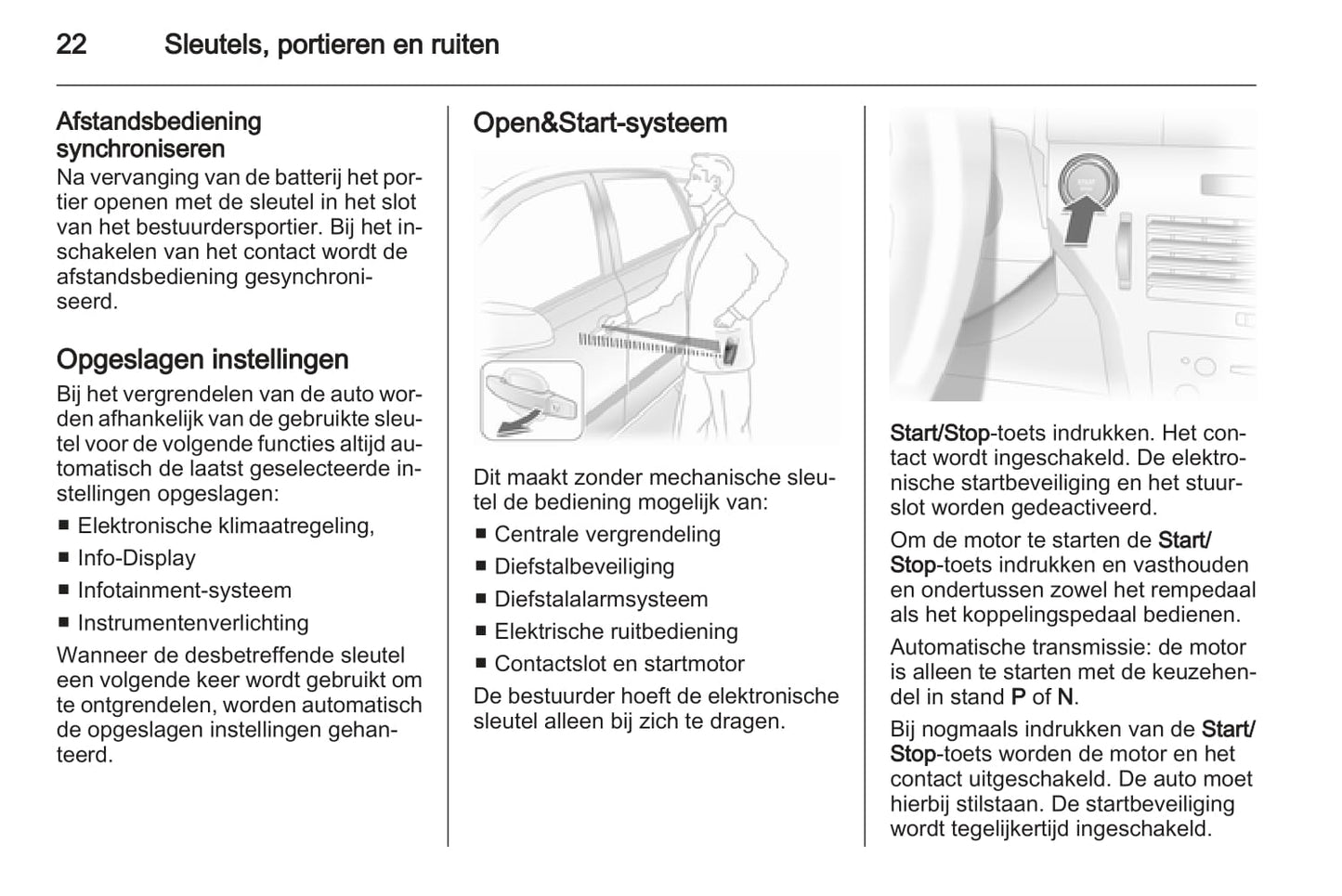 22 Sleutels, portieren en ruiten

Afstandsbediening synchroniseren
Na vervanging van de batterij het portier openen met de sleutel in het slot van het bestuurdersportier. Bij het inschakelen van het contact wordt de afstandsbediening gesynchroniseerd.

Opgeslagen instellingen
Bij het vergrendelen van de auto worden afhankelijk van de gebruikte sleutel voor de volgende functies altijd automatisch de laatst geselecteerde instellingen opgeslagen:
■ Elektronische klimaatregeling,
■ Info-Display
■ Infotainment-systeem
■ Instrumentenverlichting
Wanneer de desbetreffende sleutel een volgende keer wordt gebruikt om te ontgrendelen, worden automatisch de opgeslagen instellingen gehanteerd.

Open&Start-systeem

Dit maakt zonder mechanische sleutel de bediening mogelijk van:
■ Centrale vergrendeling
■ Diefstalbeveiliging
■ Diefstalalarmsysteem
■ Elektrische ruitbediening
■ Contactslot en startmotor
De bestuurder hoeft de elektronische sleutel alleen bij zich te dragen.

START STOP

Start/Stop-toets indrukken. Het contact wordt ingeschakeld. De elektronische startbeveiliging en het stuurslot worden gedeactiveerd.
Om de motor te starten de Start/Stop-toets indrukken en vasthouden en ondertussen zowel het rempedaal als het koppelingspedaal bedienen.
Automatische transmissie: de motor is alleen te starten met de keuzehendel in stand P of N.
Bij nogmaals indrukken van de Start/Stop-toets worden de motor en het contact uitgeschakeld. De auto moet hierbij stilstaan. De startbeveiliging wordt tegelijkertijd ingeschakeld.